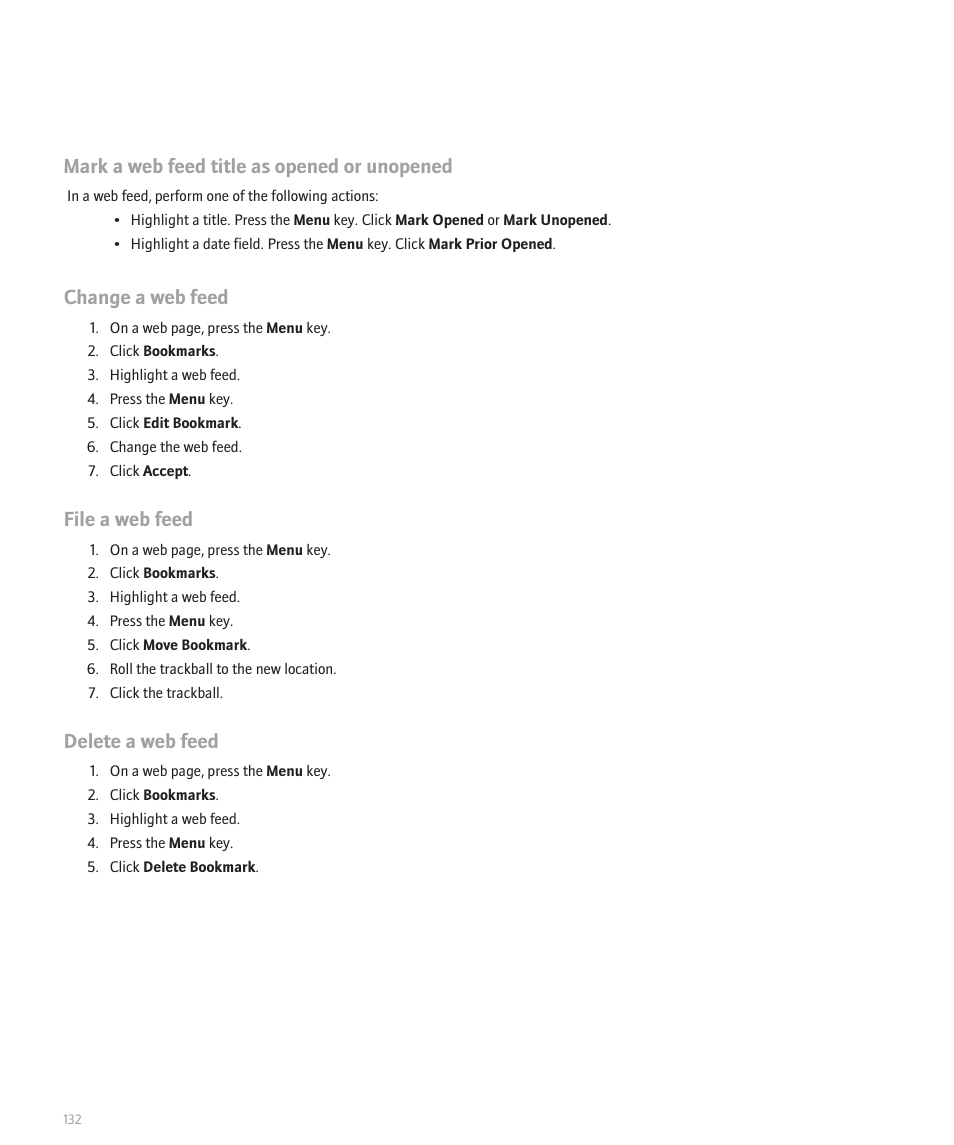 Mark a web feed title as opened or unopened

In a web feed, perform one of the following actions:

• Highlight a title. Press the Menu key. Click Mark Opened or Mark Unopened.
• Highlight a date field. Press the Menu key. Click Mark Prior Opened.

Change a web feed

1. On a web page, press the Menu key.
2. Click Bookmarks.
3. Highlight a web feed.
4. Press the Menu key.
5. Click Edit Bookmark.
6. Change the web feed.
7. Click Accept.

File a web feed

1. On a web page, press the Menu key.
2. Click Bookmarks.
3. Highlight a web feed.
4. Press the Menu key.
5. Click Move Bookmark.
6. Roll the trackball to the new location.
7. Click the trackball.

Delete a web feed

1. On a web page, press the Menu key.
2. Click Bookmarks.
3. Highlight a web feed.
4. Press the Menu key.
5. Click Delete Bookmark.

132